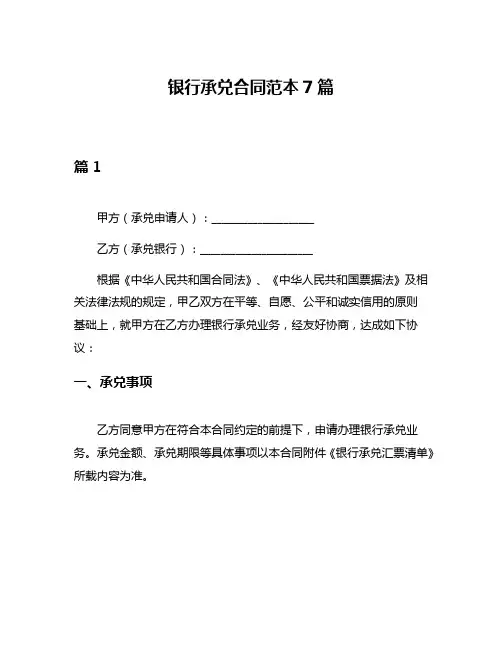 银行承兑合同范本 7 篇

篇 1

甲方（承兑申请人）：__________________

乙方（承兑银行）：____________________

根据《中华人民共和国合同法》、《中华人民共和国票据法》及相关法律法规的规定，甲乙双方在平等、自愿、公平和诚实信用的原则基础上，就甲方在乙方办理银行承兑业务，经友好协商，达成如下协议：

一、承兑事项

乙方同意甲方在符合本合同约定的前提下，申请办理银行承兑业务。承兑金额、承兑期限等具体事项以本合同附件《银行承兑汇票清单》所载内容为准。